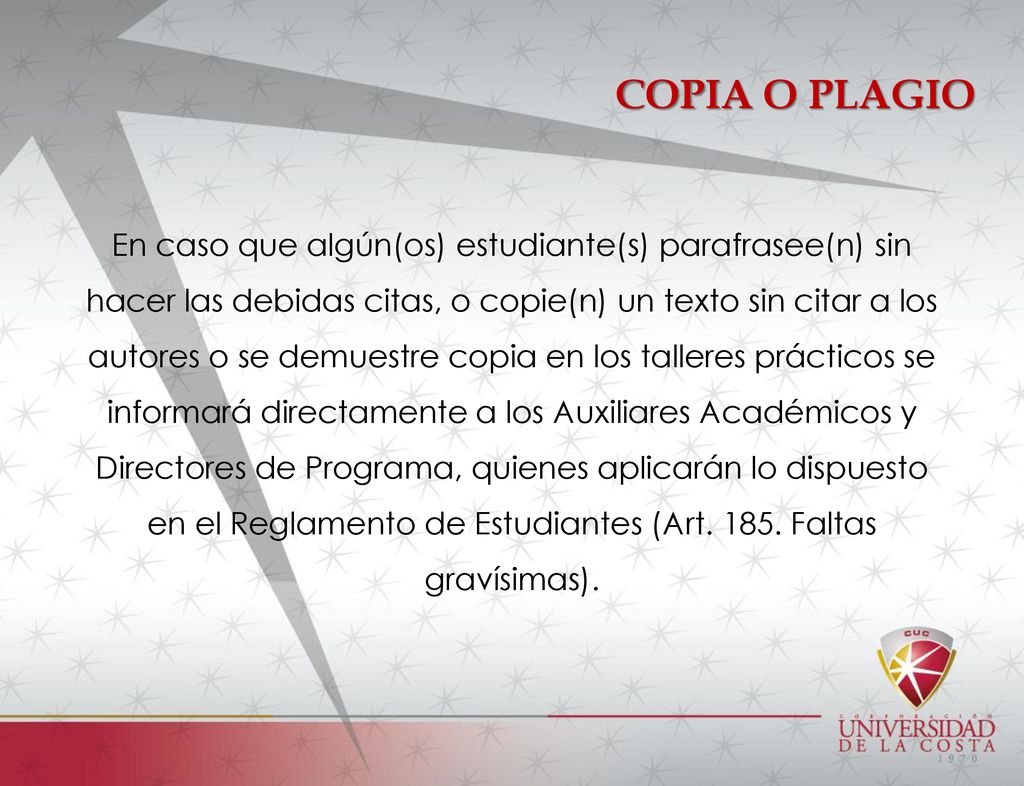 COPIA O PLAGIO

En caso que algún(os) estudiante(s) parafrasee(n) sin hacer las debidas citas, o copie(n) un texto sin citar a los autores o se demuestre copia en los talleres prácticos se informará directamente a los Auxiliares Académicos y Directores de Programa, quienes aplicarán lo dispuesto en el Reglamento de Estudiantes (Art. 185. Faltas gravísimas).

CUC

CORPORACIÓN
UNIVERSIDAD
DE LA COSTA
1970